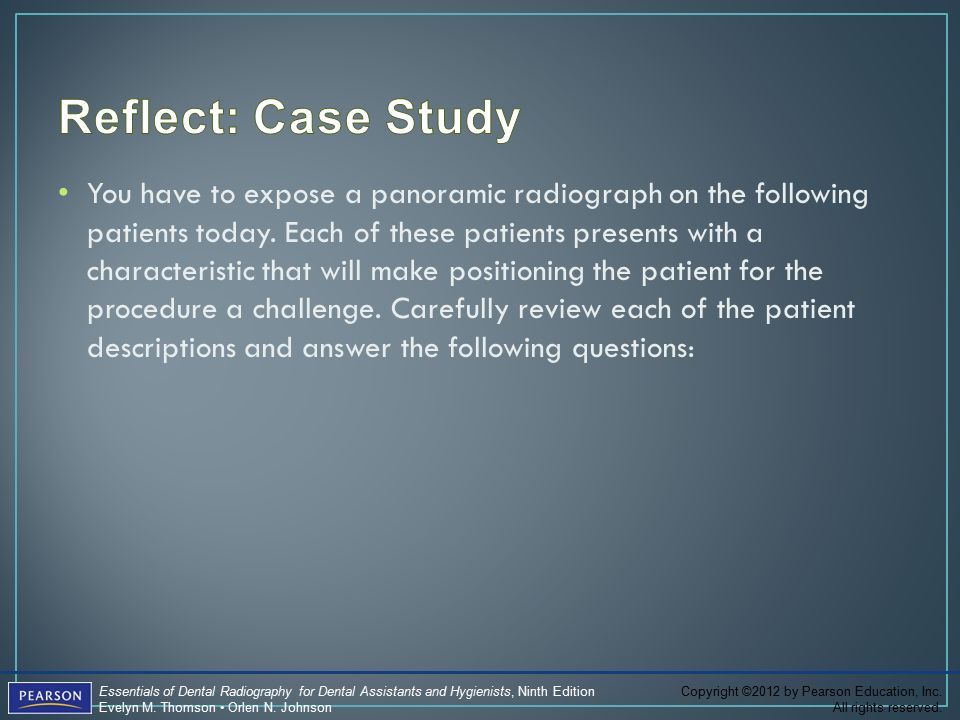 Reflect: Case Study

• You have to expose a panoramic radiograph on the following patients today. Each of these patients presents with a characteristic that will make positioning the patient for the procedure a challenge. Carefully review each of the patient descriptions and answer the following questions:

PEARSON

Essentials of Dental Radiography for Dental Assistants and Hygienists, Ninth Edition
Evelyn M. Thomson • Orlen N. Johnson

Copyright ©2012 by Pearson Education, Inc.
All rights reserved.